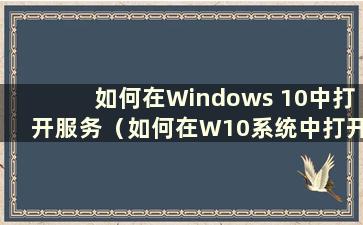 如何在Windows 10中打开服务（如何在W10系统中打开